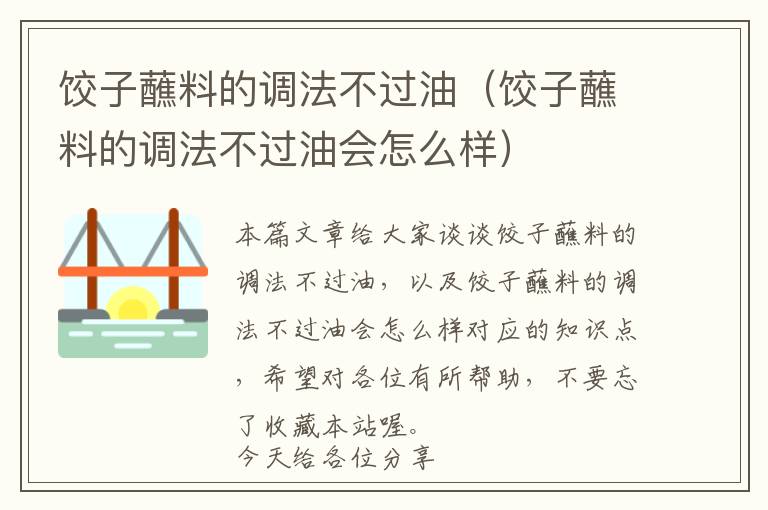 饺子蘸料的调法不过油（饺子蘸料的调法不过油会怎么样）

本篇文章给大家谈谈饺子蘸料的调法不过油，以及饺子蘸料的调法不过油会怎么样对应的知识点，希望对各位有所帮助，不要忘了收藏本站喔。
今天给各位分享